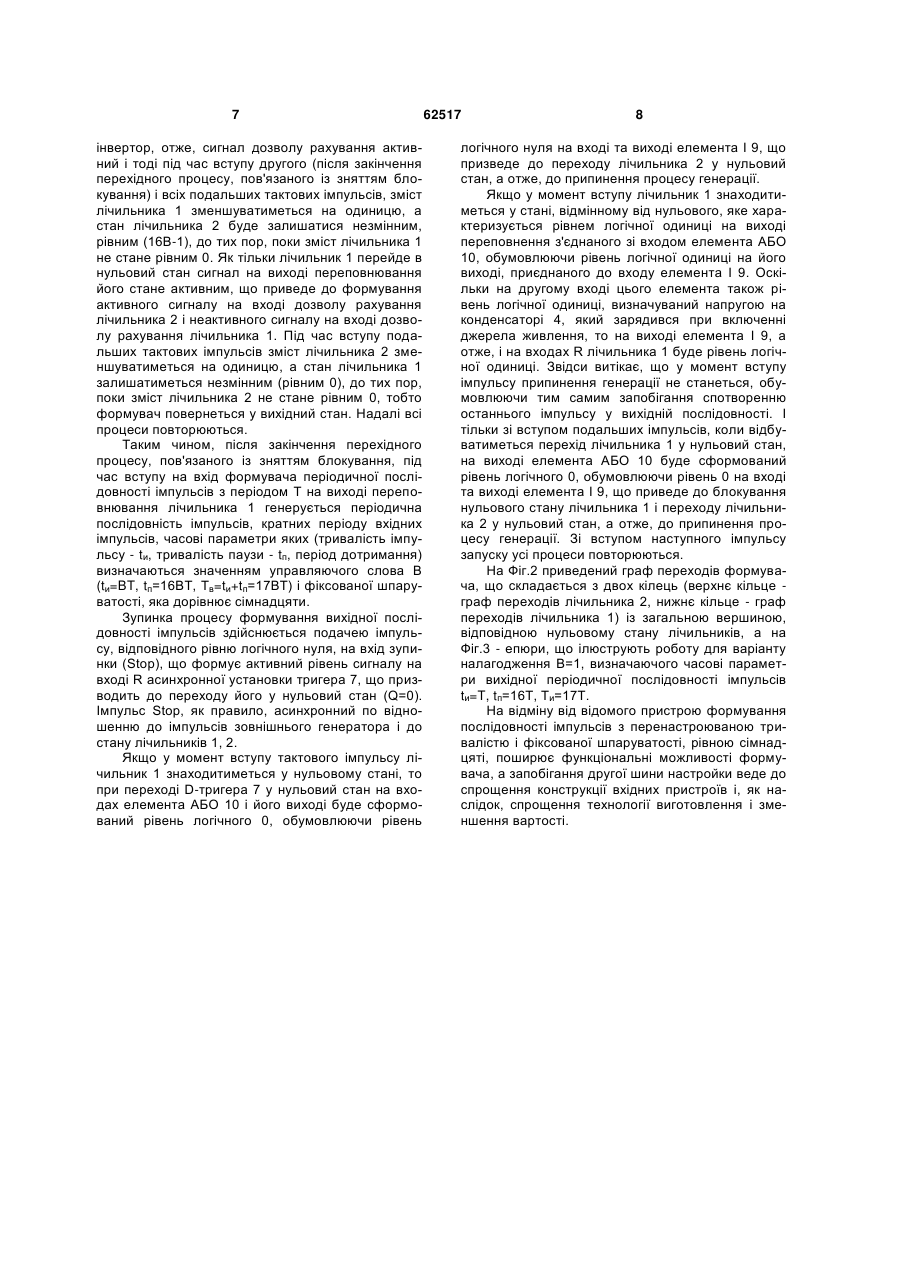 7 62517 8

інвертор, отже, сигнал дозволу рахування активний і тоді під час вступу другого (після закінчення перехідного процесу, пов'язаного із зняттям блокування) і всіх подальших тактових імпульсів, зміст лічильника 1 зменшуватиметься на одиницю, а стан лічильника 2 буде залишатися незмінним, рівним (16В-1), до тих пор, поки зміст лічильника 1 не стане рівним 0. Як тільки лічильник 1 перейде в нульовий стан сигнал на виході переповнювання його стане активним, що приведе до формування активного сигналу на вході дозволу рахування лічильника 2 і неактивного сигналу на вході дозволу рахування лічильника 1. Під час вступу подальших тактових імпульсів зміст лічильника 2 зменшуватиметься на одиницю, а стан лічильника 1 залишатиметься незмінним (рівним 0), до тих пор, поки зміст лічильника 2 не стане рівним 0, тобто формувач повернеться у вихідний стан. Надалі всі процеси повторюються.

Таким чином, після закінчення перехідного процесу, пов'язаного із зняттям блокування, під час вступу на вхід формувача періодичної послідовності імпульсів з періодом Т на виході переповнювання лічильника 1 генерується періодична послідовність імпульсів, кратних періоду вхідних імпульсів, часові параметри яких (тривалість імпульсу - $t_и$, тривалість паузи - $t_п$, період дотримання) визначаються значенням управляючого слова В ($t_и$=ВТ, $t_п$=16ВТ, $T_в$=$t_и$+$t_п$=17ВТ) і фіксованої шпаруватості, яка дорівнює сімнадцяти.

Зупинка процесу формування вихідної послідовності імпульсів здійснюється подачею імпульсу, відповідного рівню логічного нуля, на вхід зупинки (Stop), що формує активний рівень сигналу на вході R асинхронної установки тригера 7, що призводить до переходу його у нульовий стан (Q=0). Імпульс Stop, як правило, асинхронний по відношенню до імпульсів зовнішнього генератора і до стану лічильників 1, 2.

Якщо у момент вступу тактового імпульсу лічильник 1 знаходитиметься у нульовому стані, то при переході D-тригера 7 у нульовий стан на входах елемента АБО 10 і його виході буде сформований рівень логічного 0, обумовлюючи рівень логічного нуля на вході та виході елемента І 9, що призведе до переходу лічильника 2 у нульовий стан, а отже, до припинення процесу генерації.

Якщо у момент вступу лічильник 1 знаходитиметься у стані, відмінному від нульового, яке характеризується рівнем логічної одиниці на виході переповнення з'єднаного зі входом елемента АБО 10, обумовлюючи рівень логічної одиниці на його виході, приєднаного до входу елемента І 9. Оскільки на другому вході цього елемента також рівень логічної одиниці, визначуваний напругою на конденсаторі 4, який зарядився при включенні джерела живлення, то на виході елемента І 9, а отже, і на входах R лічильника 1 буде рівень логічної одиниці. Звідси витікає, що у момент вступу імпульсу припинення генерації не станеться, обумовлюючи тим самим запобігання спотворенню останнього імпульсу у вихідній послідовності. І тільки зі вступом подальших імпульсів, коли відбуватиметься перехід лічильника 1 у нульовий стан, на виході елемента АБО 10 буде сформований рівень логічного 0, обумовлюючи рівень 0 на вході та виході елемента І 9, що приведе до блокування нульового стану лічильника 1 і переходу лічильника 2 у нульовий стан, а отже, до припинення процесу генерації. Зі вступом наступного імпульсу запуску усі процеси повторюються.

На Фіг.2 приведений граф переходів формувача, що складається з двох кілець (верхнє кільце - граф переходів лічильника 2, нижнє кільце - граф переходів лічильника 1) із загальною вершиною, відповідною нульовому стану лічильників, а на Фіг.3 - епюри, що ілюструють роботу для варіанту налагодження В=1, визначаючого часові параметри вихідної періодичної послідовності імпульсів $t_и$=Т, $t_п$=16Т, $T_и$=17Т.

На відміну від відомого пристрою формування послідовності імпульсів з перенастроюваною тривалістю і фіксованої шпаруватості, рівною сімнадцяті, поширює функціональні можливості формувача, а запобігання другої шини настройки веде до спрощення конструкції вхідних пристроїв і, як наслідок, спрощення технології виготовлення і зменшення вартості.